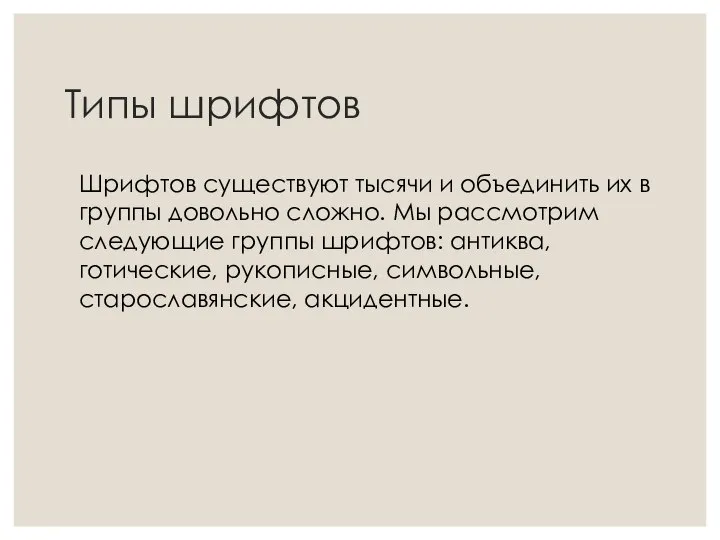 Типы шрифтов

Шрифтов существуют тысячи и объединить их в группы довольно сложно. Мы рассмотрим следующие группы шрифтов: антиква, готические, рукописные, символьные, старославянские, акцидентные.